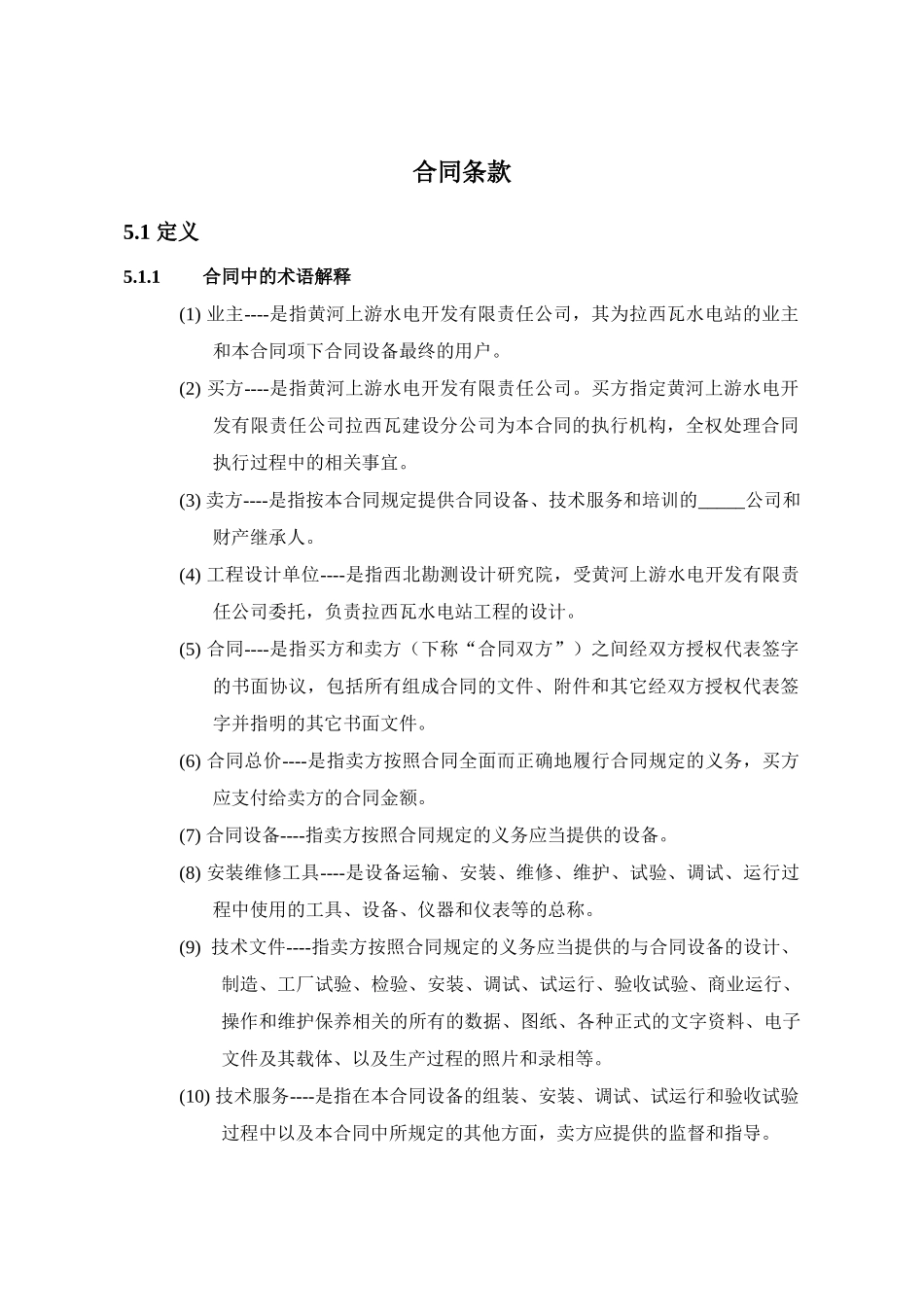 合同条款

5.1 定义

5.1.1 合同中的术语解释

(1) 业主----是指黄河上游水电开发有限责任公司，其为拉西瓦水电站的业主和本合同项下合同设备最终的用户。

(2) 买方----是指黄河上游水电开发有限责任公司。买方指定黄河上游水电开发有限责任公司拉西瓦建设分公司为本合同的执行机构，全权处理合同执行过程中的相关事宜。

(3) 卖方----是指按本合同规定提供合同设备、技术服务和培训的_____公司和财产继承人。

(4) 工程设计单位----是指西北勘测设计研究院，受黄河上游水电开发有限责任公司委托，负责拉西瓦水电站工程的设计。

(5) 合同----是指买方和卖方（下称“合同双方”）之间经双方授权代表签字的书面协议，包括所有组成合同的文件、附件和其它经双方授权代表签字并指明的其它书面文件。

(6) 合同总价----是指卖方按照合同全面而正确地履行合同规定的义务，买方应支付给卖方的合同金额。

(7) 合同设备----指卖方按照合同规定的义务应当提供的设备。

(8) 安装维修工具----是设备运输、安装、维修、维护、试验、调试、运行过程中使用的工具、设备、仪器和仪表等的总称。

(9) 技术文件----指卖方按照合同规定的义务应当提供的与合同设备的设计、制造、工厂试验、检验、安装、调试、试运行、验收试验、商业运行、操作和维护保养相关的所有的数据、图纸、各种正式的文字资料、电子文件及其载体、以及生产过程的照片和录相等。

(10) 技术服务----是指在本合同设备的组装、安装、调试、试运行和验收试验过程中以及本合同中所规定的其他方面，卖方应提供的监督和指导。